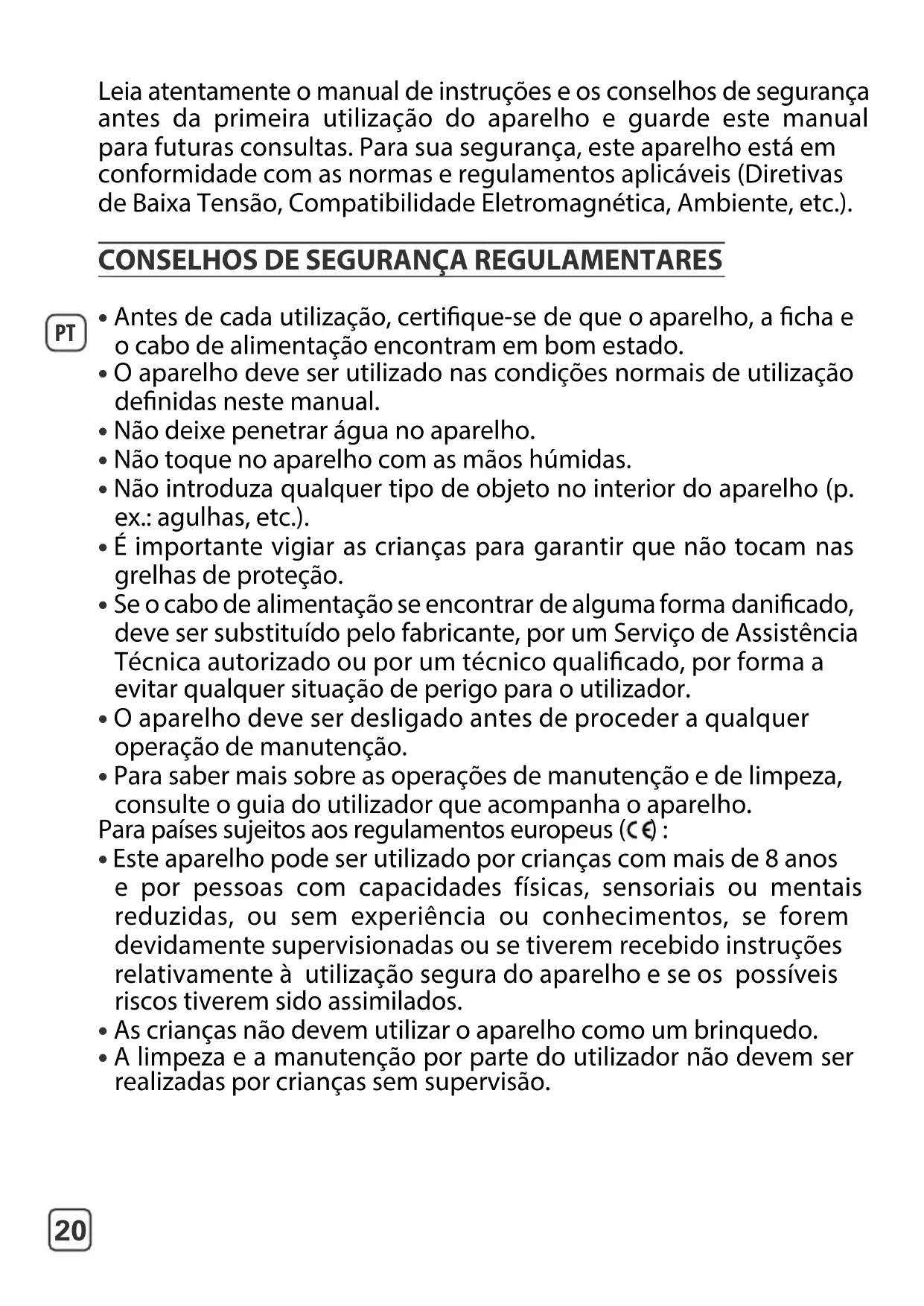 Leia atentamente o manual de instruções e os conselhos de segurança antes da primeira utilização do aparelho e guarde este manual para futuras consultas. Para sua segurança, este aparelho está em conformidade com as normas e regulamentos aplicáveis (Diretivas de Baixa Tensão, Compatibilidade Eletromagnética, Ambiente, etc.).

CONSELHOS DE SEGURANÇA REGULAMENTARES

PT

• Antes de cada utilização, certifique-se de que o aparelho, a ficha e o cabo de alimentação encontram em bom estado.
• O aparelho deve ser utilizado nas condições normais de utilização definidas neste manual.
• Não deixe penetrar água no aparelho.
• Não toque no aparelho com as mãos húmidas.
• Não introduza qualquer tipo de objeto no interior do aparelho (p. ex.: agulhas, etc.).
• É importante vigiar as crianças para garantir que não tocam nas grelhas de proteção.
• Se o cabo de alimentação se encontrar de alguma forma danificado, deve ser substituído pelo fabricante, por um Serviço de Assistência Técnica autorizado ou por um técnico qualificado, por forma a evitar qualquer situação de perigo para o utilizador.
• O aparelho deve ser desligado antes de proceder a qualquer operação de manutenção.
• Para saber mais sobre as operações de manutenção e de limpeza, consulte o guia do utilizador que acompanha o aparelho.
Para países sujeitos aos regulamentos europeus (CE) :
• Este aparelho pode ser utilizado por crianças com mais de 8 anos e por pessoas com capacidades físicas, sensoriais ou mentais reduzidas, ou sem experiência ou conhecimentos, se forem devidamente supervisionadas ou se tiverem recebido instruções relativamente à utilização segura do aparelho e se os possíveis riscos tiverem sido assimilados.
• As crianças não devem utilizar o aparelho como um brinquedo.
• A limpeza e a manutenção por parte do utilizador não devem ser realizadas por crianças sem supervisão.

20